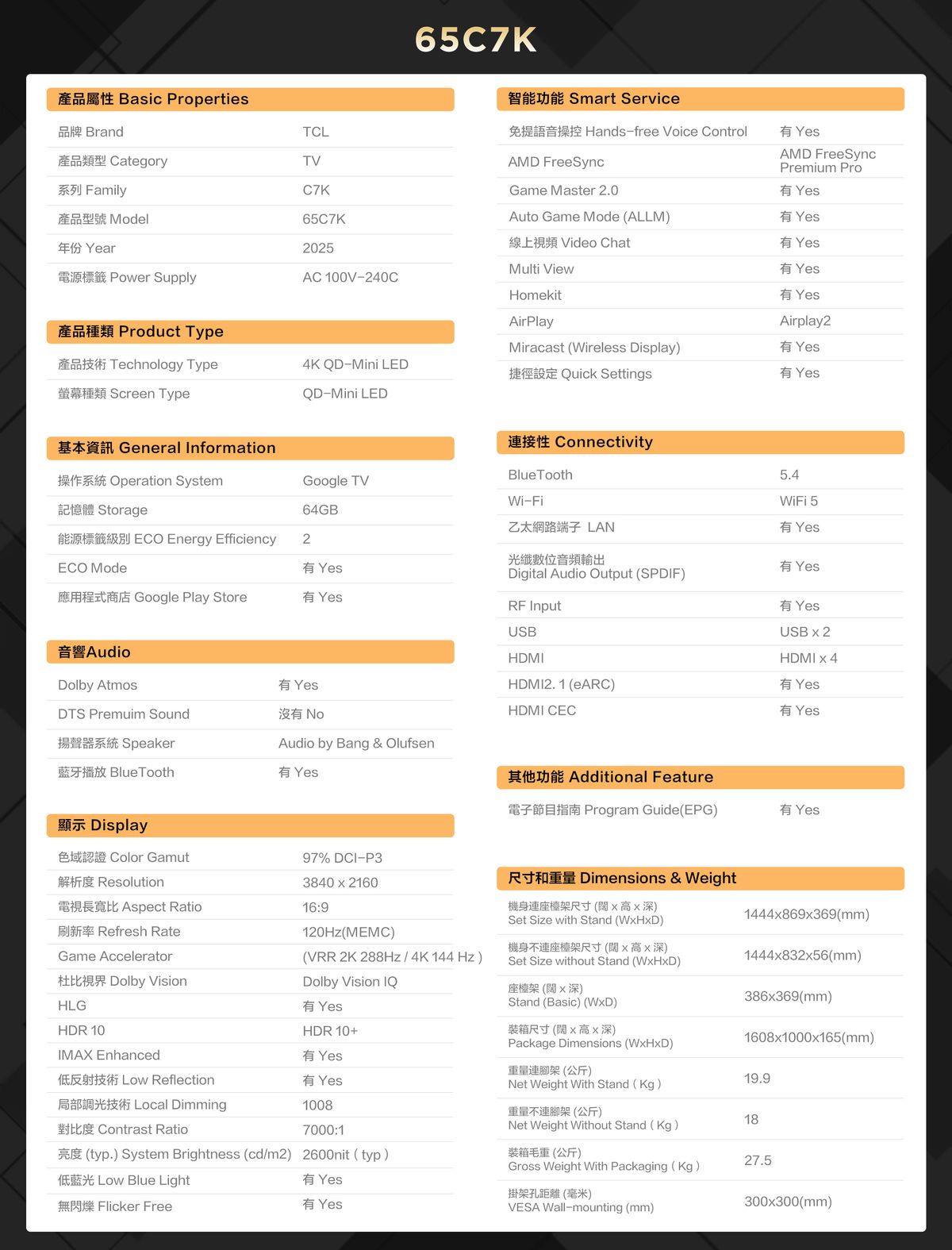 65C7K

產品屬性 Basic Properties

| | |
|---|---|
| 品牌 Brand | TCL |
| 產品類型 Category | TV |
| 系列 Family | C7K |
| 產品型號 Model | 65C7K |
| 年份 Year | 2025 |
| 電源標籤 Power Supply | AC 100V-240C |

產品種類 Product Type

| | |
|---|---|
| 產品技術 Technology Type | 4K QD-Mini LED |
| 螢幕種類 Screen Type | QD-Mini LED |

基本資訊 General Information

| | |
|---|---|
| 操作系統 Operation System | Google TV |
| 記憶體 Storage | 64GB |
| 能源標籤級別 ECO Energy Efficiency | 2 |
| ECO Mode | 有 Yes |
| 應用程式商店 Google Play Store | 有 Yes |

音響Audio

| | |
|---|---|
| Dolby Atmos | 有 Yes |
| DTS Premuim Sound | 沒有 No |
| 揚聲器系統 Speaker | Audio by Bang & Olufsen |
| 藍牙播放 BlueTooth | 有 Yes |

顯示 Display

| | |
|---|---|
| 色域認證 Color Gamut | 97% DCI-P3 |
| 解析度 Resolution | 3840 x 2160 |
| 電視長寬比 Aspect Ratio | 16:9 |
| 刷新率 Refresh Rate | 120Hz(MEMC) |
| Game Accelerator | (VRR 2K 288Hz / 4K 144 Hz ) |
| 杜比視界 Dolby Vision | Dolby Vision IQ |
| HLG | 有 Yes |
| HDR 10 | HDR 10+ |
| IMAX Enhanced | 有 Yes |
| 低反射技術 Low Reflection | 有 Yes |
| 局部調光技術 Local Dimming | 1008 |
| 對比度 Contrast Ratio | 7000:1 |
| 亮度 (typ.) System Brightness (cd/m2) | 2600nit ( typ ) |
| 低藍光 Low Blue Light | 有 Yes |
| 無閃爍 Flicker Free | 有 Yes |

智能功能 Smart Service

| | |
|---|---|
| 免提語音操控 Hands-free Voice Control | 有 Yes |
| AMD FreeSync | AMD FreeSync Premium Pro |
| Game Master 2.0 | 有 Yes |
| Auto Game Mode (ALLM) | 有 Yes |
| 線上視頻 Video Chat | 有 Yes |
| Multi View | 有 Yes |
| Homekit | 有 Yes |
| AirPlay | Airplay2 |
| Miracast (Wireless Display) | 有 Yes |
| 捷徑設定 Quick Settings | 有 Yes |

連接性 Connectivity

| | |
|---|---|
| BlueTooth | 5.4 |
| Wi-Fi | WiFi 5 |
| 乙太網路端子 LAN | 有 Yes |
| 光纖數位音頻輸出 Digital Audio Output (SPDIF) | 有 Yes |
| RF Input | 有 Yes |
| USB | USB x 2 |
| HDMI | HDMI x 4 |
| HDMI2. 1 (eARC) | 有 Yes |
| HDMI CEC | 有 Yes |

其他功能 Additional Feature

| | |
|---|---|
| 電子節目指南 Program Guide(EPG) | 有 Yes |

尺寸和重量 Dimensions & Weight

| | |
|---|---|
| 機身連座檯架尺寸 (闊 x 高 x 深) Set Size with Stand (WxHxD) | 1444x869x369(mm) |
| 機身不連座檯架尺寸 (闊 x 高 x 深) Set Size without Stand (WxHxD) | 1444x832x56(mm) |
| 座檯架 (闊 x 深) Stand (Basic) (WxD) | 386x369(mm) |
| 裝箱尺寸 (闊 x 高 x 深) Package Dimensions (WxHxD) | 1608x1000x165(mm) |
| 重量連腳架 (公斤) Net Weight With Stand ( Kg ) | 19.9 |
| 重量不連腳架 (公斤) Net Weight Without Stand ( Kg ) | 18 |
| 裝箱毛重 (公斤) Gross Weight With Packaging ( Kg ) | 27.5 |
| 掛架孔距離 (毫米) VESA Wall-mounting (mm) | 300x300(mm) |